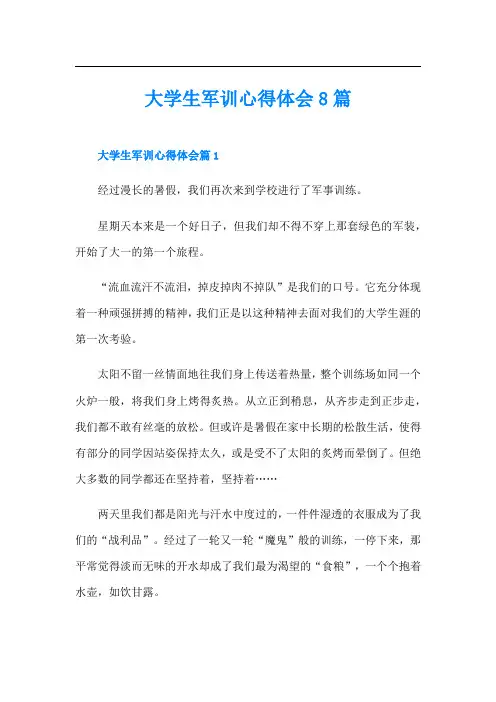 大学生军训心得体会 8 篇

大学生军训心得体会篇 1

经过漫长的暑假，我们再次来到学校进行了军事训练。

星期天本来是一个好日子，但我们却不得不穿上那套绿色的军装，开始了大一的第一个旅程。

“流血流汗不流泪，掉皮掉肉不掉队”是我们的口号。它充分体现着一种顽强拼搏的精神，我们正是以这种精神去面对我们的大学生涯的第一次考验。

太阳不留一丝情面地往我们身上传送着热量，整个训练场如同一个火炉一般，将我们身上烤得炙热。从立正到稍息，从齐步走到正步走，我们都不敢有丝毫的放松。但或许是暑假在家中长期的松散生活，使得有部分的同学因站姿保持太久，或是受不了太阳的炙烤而晕倒了。但绝大多数的同学都还在坚持着，坚持着……

两天里我们都是阳光与汗水中度过的，一件件湿透的衣服成为了我们的“战利品”。经过了一轮又一轮“魔鬼”般的训练，一停下来，那平常觉得淡而无味的开水却成了我们最为渴望的“食粮”，一个个抱着水壶，如饮甘露。